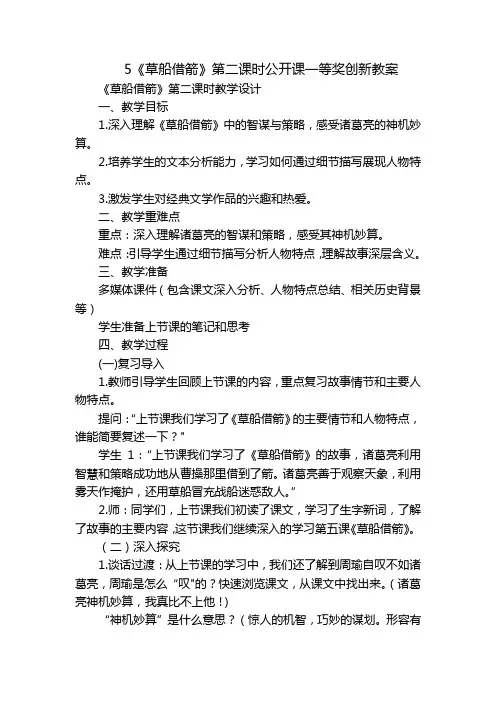 5《草船借箭》第二课时公开课一等奖创新教案

《草船借箭》第二课时教学设计

一、教学目标

1.深入理解《草船借箭》中的智谋与策略，感受诸葛亮的神机妙算。

2.培养学生的文本分析能力，学习如何通过细节描写展现人物特点。

3.激发学生对经典文学作品的兴趣和热爱。

二、教学重难点

重点：深入理解诸葛亮的智谋和策略，感受其神机妙算。

难点：引导学生通过细节描写分析人物特点，理解故事深层含义。

三、教学准备

多媒体课件（包含课文深入分析、人物特点总结、相关历史背景等）

学生准备上节课的笔记和思考

四、教学过程

(一)复习导入

1.教师引导学生回顾上节课的内容，重点复习故事情节和主要人物特点。

提问："上节课我们学习了《草船借箭》的主要情节和人物特点，谁能简要复述一下？"

学生 1："上节课我们学习了《草船借箭》的故事，诸葛亮利用智慧和策略成功地从曹操那里借到了箭。诸葛亮善于观察天象，利用雾天作掩护，还用草船冒充战船迷惑敌人。"

2.师：同学们，上节课我们初读了课文，学习了生字新词，了解了故事的主要内容，这节课我们继续深入的学习第五课《草船借箭》。

（二）深入探究

1.谈话过渡：从上节课的学习中，我们还了解到周瑜自叹不如诸葛亮，周瑜是怎么"叹"的？快速浏览课文，从课文中找出来。(诸葛亮神机妙算，我真比不上他！)

"神机妙算"是什么意思？（惊人的机智，巧妙的谋划。形容有